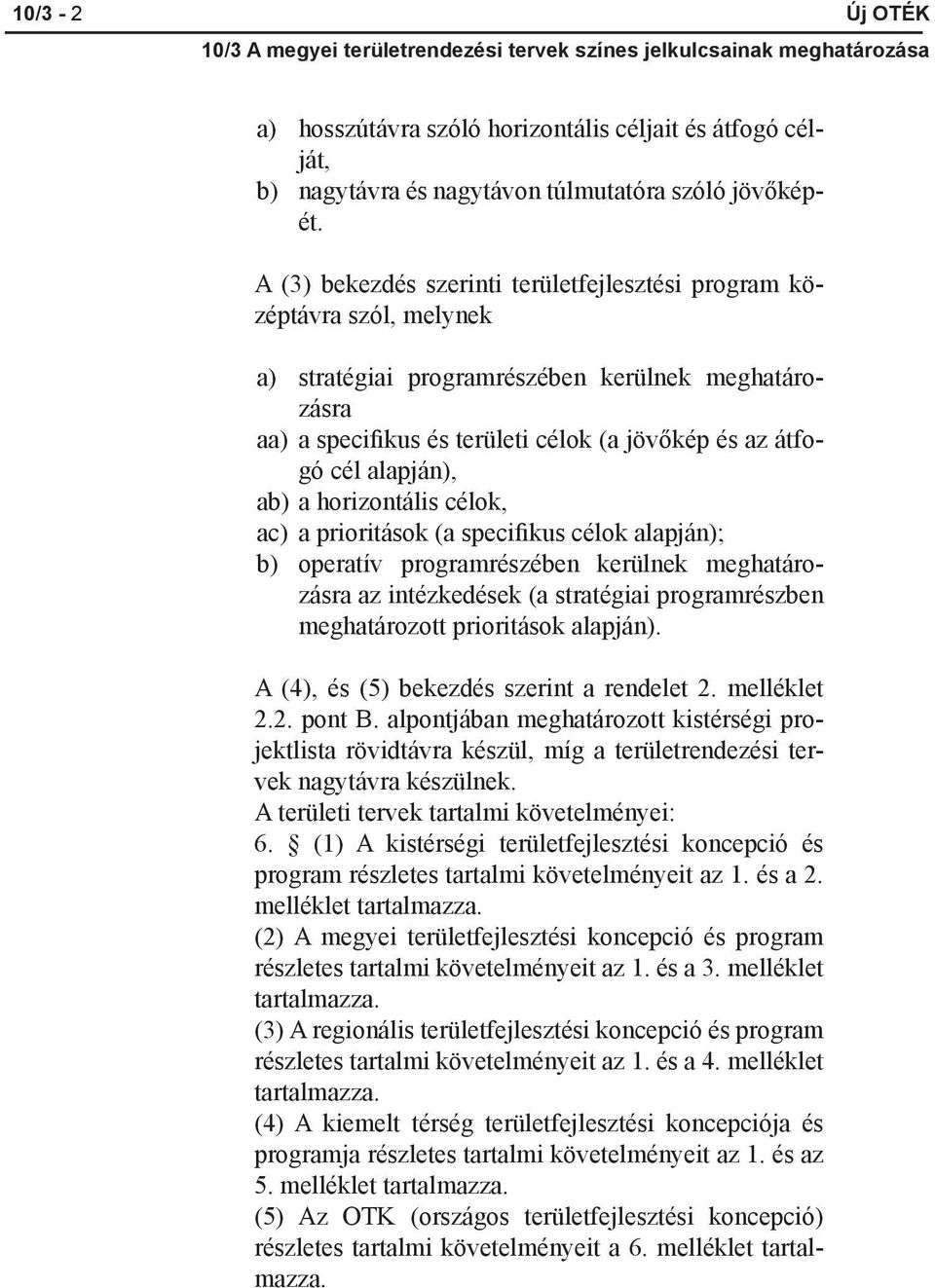 10/3 - 2

Új OTÉK

10/3 A megyei területrendezési tervek színes jelkulcsainak meghatározása

a) hosszútávra szóló horizontális céljait és átfogó célját,
b) nagytávra és nagytávon túlmutatóra szóló jövőképét.

A (3) bekezdés szerinti területfejlesztési program középtávra szól, melynek

a) stratégiai programrészében kerülnek meghatározásra
aa) a specifikus és területi célok (a jövőkép és az átfogó cél alapján),
ab) a horizontális célok,
ac) a prioritások (a specifikus célok alapján);
b) operatív programrészében kerülnek meghatározásra az intézkedések (a stratégiai programrészben meghatározott prioritások alapján).

A (4), és (5) bekezdés szerint a rendelet 2. melléklet 2.2. pont B. alpontjában meghatározott kistérségi projektlista rövidtávra készül, míg a területrendezési tervek nagytávra készülnek.
A területi tervek tartalmi követelményei:
6. § (1) A kistérségi területfejlesztési koncepció és program részletes tartalmi követelményeit az 1. és a 2. melléklet tartalmazza.
(2) A megyei területfejlesztési koncepció és program részletes tartalmi követelményeit az 1. és a 3. melléklet tartalmazza.
(3) A regionális területfejlesztési koncepció és program részletes tartalmi követelményeit az 1. és a 4. melléklet tartalmazza.
(4) A kiemelt térség területfejlesztési koncepciója és programja részletes tartalmi követelményeit az 1. és az 5. melléklet tartalmazza.
(5) Az OTK (országos területfejlesztési koncepció) részletes tartalmi követelményeit a 6. melléklet tartalmazza.